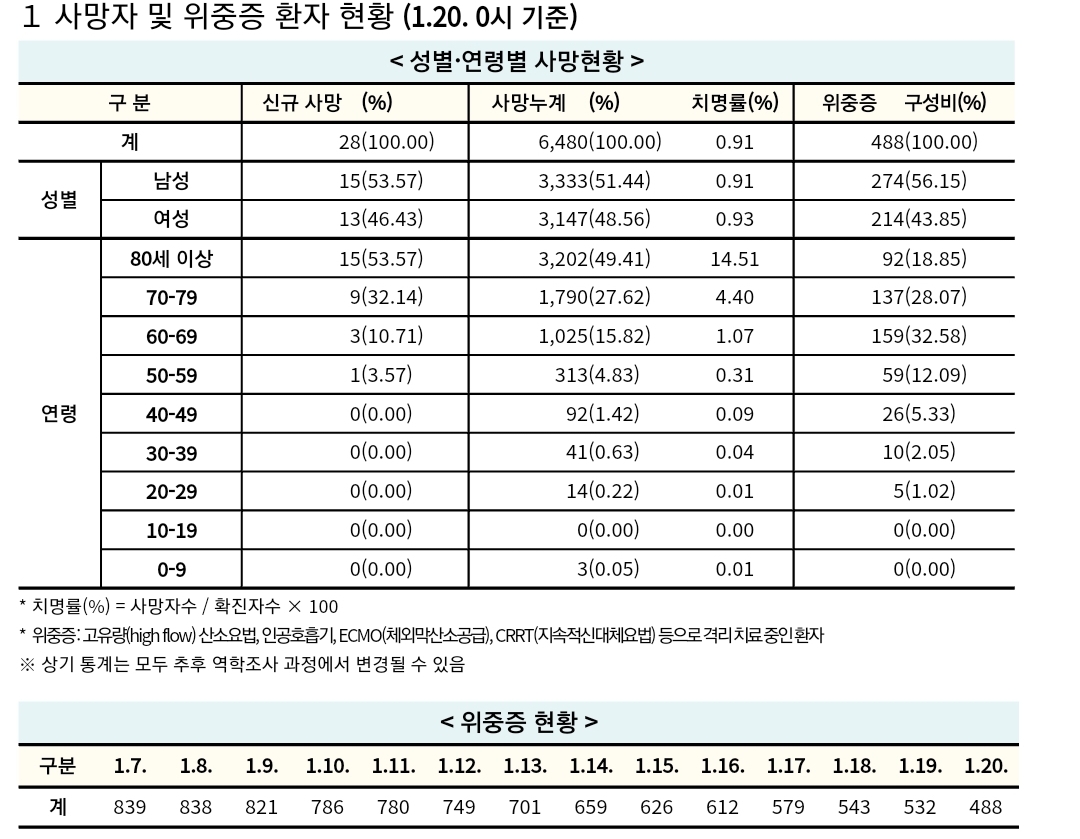 1 사망자 및 위중증 환자 현황 (1.20. 0시 기준)

< 성별·연령별 사망현황 >

| 구 분 | | 신규 사망 (%) | 사망누계 (%) | 치명률(%) | 위중증 구성비(%) |
|---|---|---|---|---|---|
| 계 | | 28(100.00) | 6,480(100.00) | 0.91 | 488(100.00) |
| 성별 | 남성 | 15(53.57) | 3,333(51.44) | 0.91 | 274(56.15) |
| | 여성 | 13(46.43) | 3,147(48.56) | 0.93 | 214(43.85) |
| 연령 | 80세 이상 | 15(53.57) | 3,202(49.41) | 14.51 | 92(18.85) |
| | 70-79 | 9(32.14) | 1,790(27.62) | 4.40 | 137(28.07) |
| | 60-69 | 3(10.71) | 1,025(15.82) | 1.07 | 159(32.58) |
| | 50-59 | 1(3.57) | 313(4.83) | 0.31 | 59(12.09) |
| | 40-49 | 0(0.00) | 92(1.42) | 0.09 | 26(5.33) |
| | 30-39 | 0(0.00) | 41(0.63) | 0.04 | 10(2.05) |
| | 20-29 | 0(0.00) | 14(0.22) | 0.01 | 5(1.02) |
| | 10-19 | 0(0.00) | 0(0.00) | 0.00 | 0(0.00) |
| | 0-9 | 0(0.00) | 3(0.05) | 0.01 | 0(0.00) |

* 치명률(%) = 사망자수 / 확진자수 × 100
* 위중증: 고유량(high flow) 산소요법, 인공호흡기, ECMO(체외막산소공급), CRRT(지속적신대체요법) 등으로 격리 치료 중인 환자
※ 상기 통계는 모두 추후 역학조사 과정에서 변경될 수 있음

< 위중증 현황 >

| 구분 | 1.7. | 1.8. | 1.9. | 1.10. | 1.11. | 1.12. | 1.13. | 1.14. | 1.15. | 1.16. | 1.17. | 1.18. | 1.19. | 1.20. |
|---|---|---|---|---|---|---|---|---|---|---|---|---|---|---|
| 계 | 839 | 838 | 821 | 786 | 780 | 749 | 701 | 659 | 626 | 612 | 579 | 543 | 532 | 488 |